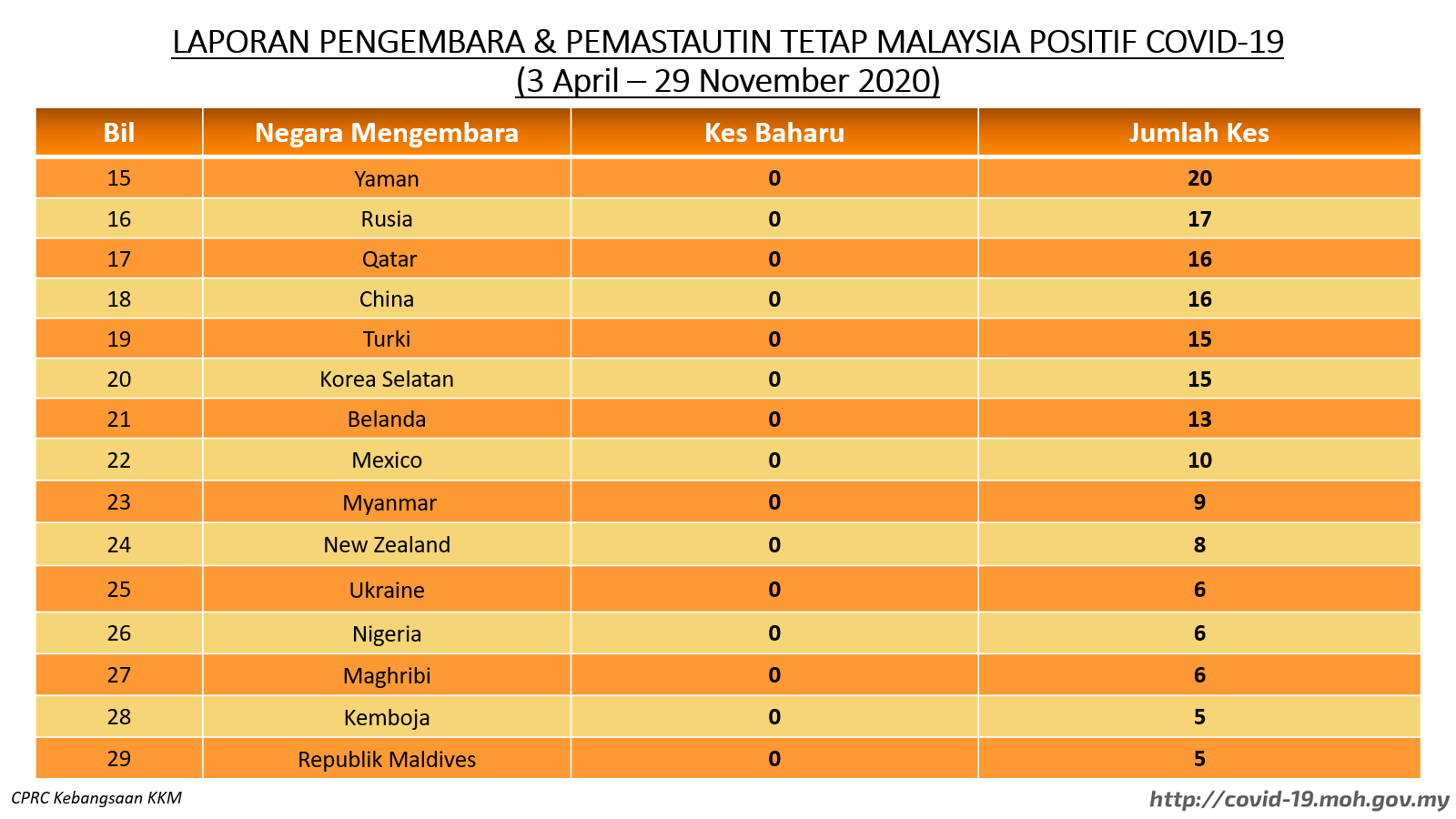 LAPORAN PENGEMBARA & PEMASTAUTIN TETAP MALAYSIA POSITIF COVID-19
(3 April – 29 November 2020)

| Bil | Negara Mengembara | Kes Baharu | Jumlah Kes |
|---|---|---|---|
| 15 | Yaman | 0 | 20 |
| 16 | Rusia | 0 | 17 |
| 17 | Qatar | 0 | 16 |
| 18 | China | 0 | 16 |
| 19 | Turki | 0 | 15 |
| 20 | Korea Selatan | 0 | 15 |
| 21 | Belanda | 0 | 13 |
| 22 | Mexico | 0 | 10 |
| 23 | Myanmar | 0 | 9 |
| 24 | New Zealand | 0 | 8 |
| 25 | Ukraine | 0 | 6 |
| 26 | Nigeria | 0 | 6 |
| 27 | Maghribi | 0 | 6 |
| 28 | Kemboja | 0 | 5 |
| 29 | Republik Maldives | 0 | 5 |

CPRC Kebangsaan KKM

http://covid-19.moh.gov.my